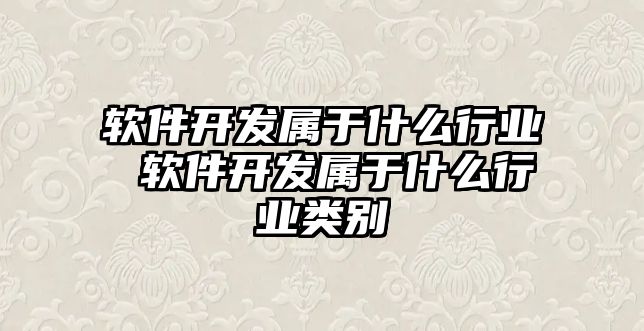 软件开发属于什么行业 软件开发属于什么行业类别